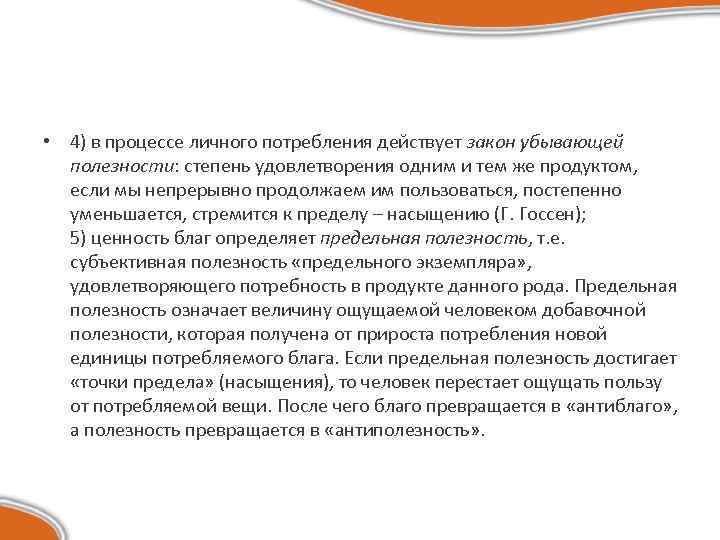 • 4) в процессе личного потребления действует закон убывающей полезности: степень удовлетворения одним и тем же продуктом, если мы непрерывно продолжаем им пользоваться, постепенно уменьшается, стремится к пределу – насыщению (Г. Госсен);
5) ценность благ определяет предельная полезность, т.е. субъективная полезность «предельного экземпляра», удовлетворяющего потребность в продукте данного рода. Предельная полезность означает величину ощущаемой человеком добавочной полезности, которая получена от прироста потребления новой единицы потребляемого блага. Если предельная полезность достигает «точки предела» (насыщения), то человек перестает ощущать пользу от потребляемой вещи. После чего благо превращается в «антиблаго», а полезность превращается в «антиполезность».